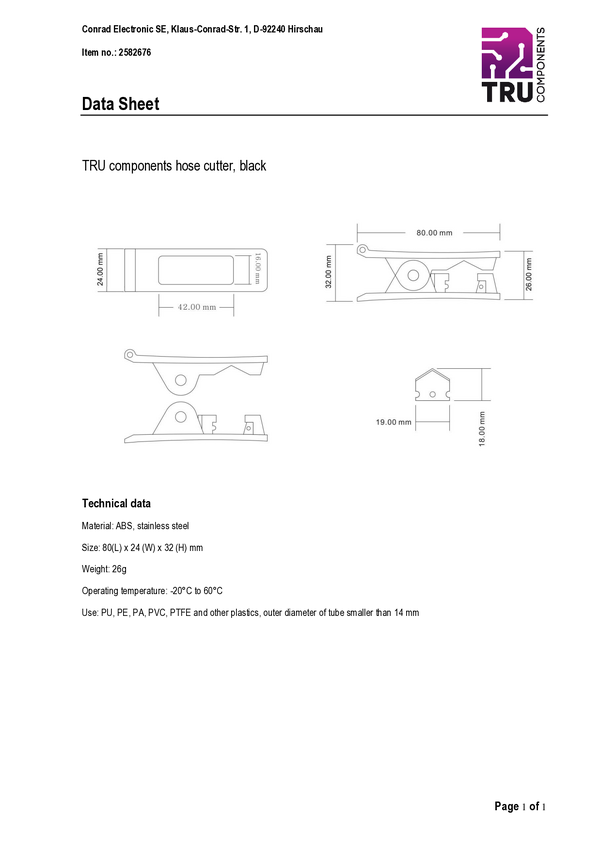 Conrad Electronic SE, Klaus-Conrad-Str. 1, D-92240 Hirschau

Item no.: 2582676

TRU COMPONENTS

Data Sheet

TRU components hose cutter, black

24.00 mm

16.00 mm

42.00 mm

80.00 mm

32.00 mm

26.00 mm

19.00 mm

18.00 mm

Technical data

Material: ABS, stainless steel

Size: 80(L) x 24 (W) x 32 (H) mm

Weight: 26g

Operating temperature: -20°C to 60°C

Use: PU, PE, PA, PVC, PTFE and other plastics, outer diameter of tube smaller than 14 mm

Page 1 of 1